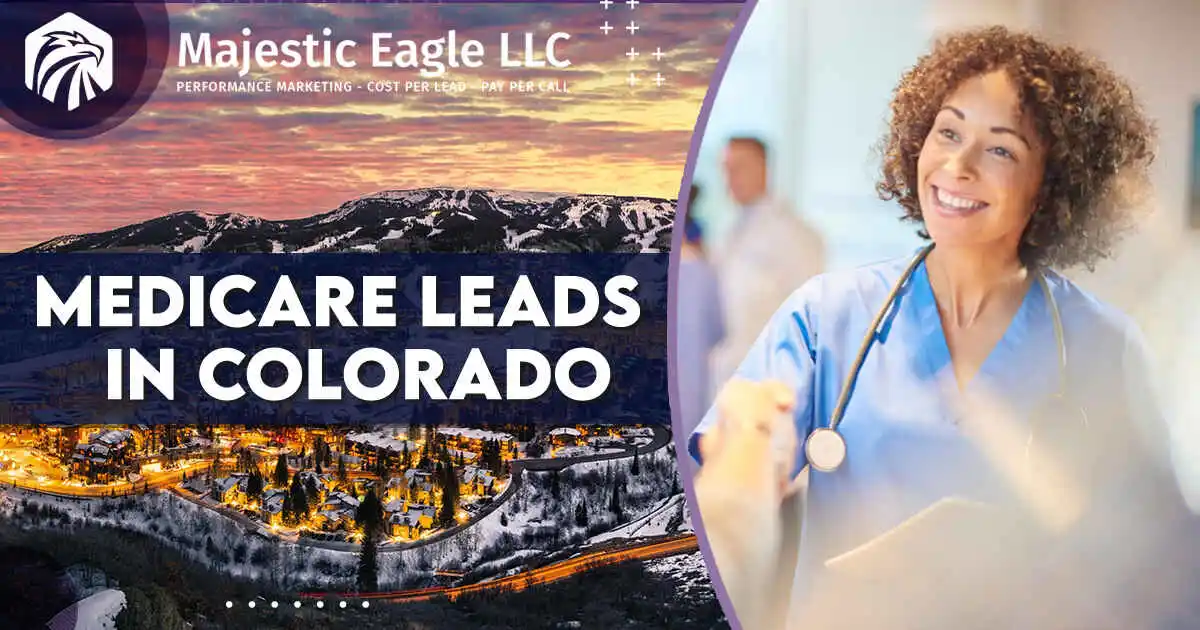 Majestic Eagle LLC
PERFORMANCE MARKETING - COST PER LEAD - PAY PER CALL

MEDICARE LEADS IN COLORADO